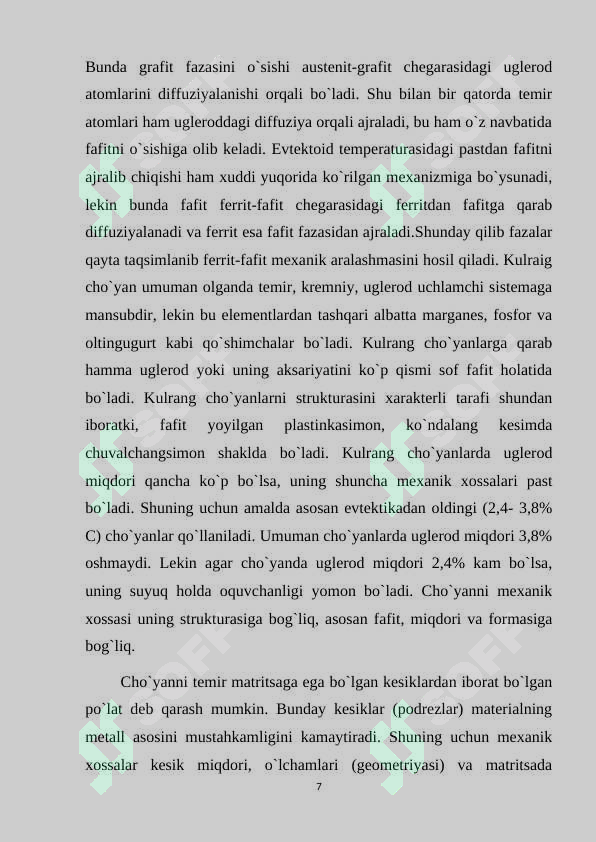 Bunda grafit fazasini o`sishi austenit-grafit chegarasidagi uglerod atomlarini diffuziyalanishi orqali bo`ladi. Shu bilan bir qatorda temir atomlari ham ugleroddagi diffuziya orqali ajraladi, bu ham o`z navbatida fafitni o`sishiga olib keladi. Evtektoid temperaturasidagi pastdan fafitni ajralib chiqishi ham xuddi yuqorida ko`rilgan mexanizmiga bo`ysunadi, lekin bunda fafit ferrit-fafit chegarasidagi ferritdan fafitga qarab diffuziyalanadi va ferrit esa fafit fazasidan ajraladi.Shunday qilib fazalar qayta taqsimlanib ferrit-fafit mexanik aralashmasini hosil qiladi. Kulraig cho`yan umuman olganda temir, kremniy, uglerod uchlamchi sistemaga mansubdir, lekin bu elementlardan tashqari albatta marganes, fosfor va oltingugurt kabi qo`shimchalar bo`ladi. Kulrang cho`yanlarga qarab hamma uglerod yoki uning aksariyatini ko`p qismi sof fafit holatida bo`ladi. Kulrang cho`yanlarni strukturasini xarakterli tarafi shundan iboratki, fafit yoyilgan plastinkasimon, ko`ndalang kesimda chuvalchangsimon shaklda bo`ladi. Kulrang cho`yanlarda uglerod miqdori qancha ko`p bo`lsa, uning shuncha mexanik xossalari past bo`ladi. Shuning uchun amalda asosan evtektikadan oldingi (2,4- 3,8% C) cho`yanlar qo`llaniladi. Umuman cho`yanlarda uglerod miqdori 3,8% oshmaydi. Lekin agar cho`yanda uglerod miqdori 2,4% kam bo`lsa, uning suyuq holda oquvchanligi yomon bo`ladi. Cho`yanni mexanik xossasi uning strukturasiga bog`liq, asosan fafit, miqdori va formasiga bog`liq.

Cho`yanni temir matritsaga ega bo`lgan kesiklardan iborat bo`lgan po`lat deb qarash mumkin. Bunday kesiklar (podrezlar) materialning metall asosini mustahkamligini kamaytiradi. Shuning uchun mexanik xossalar kesik miqdori, o`lchamlari (geometriyasi) va matritsada

7